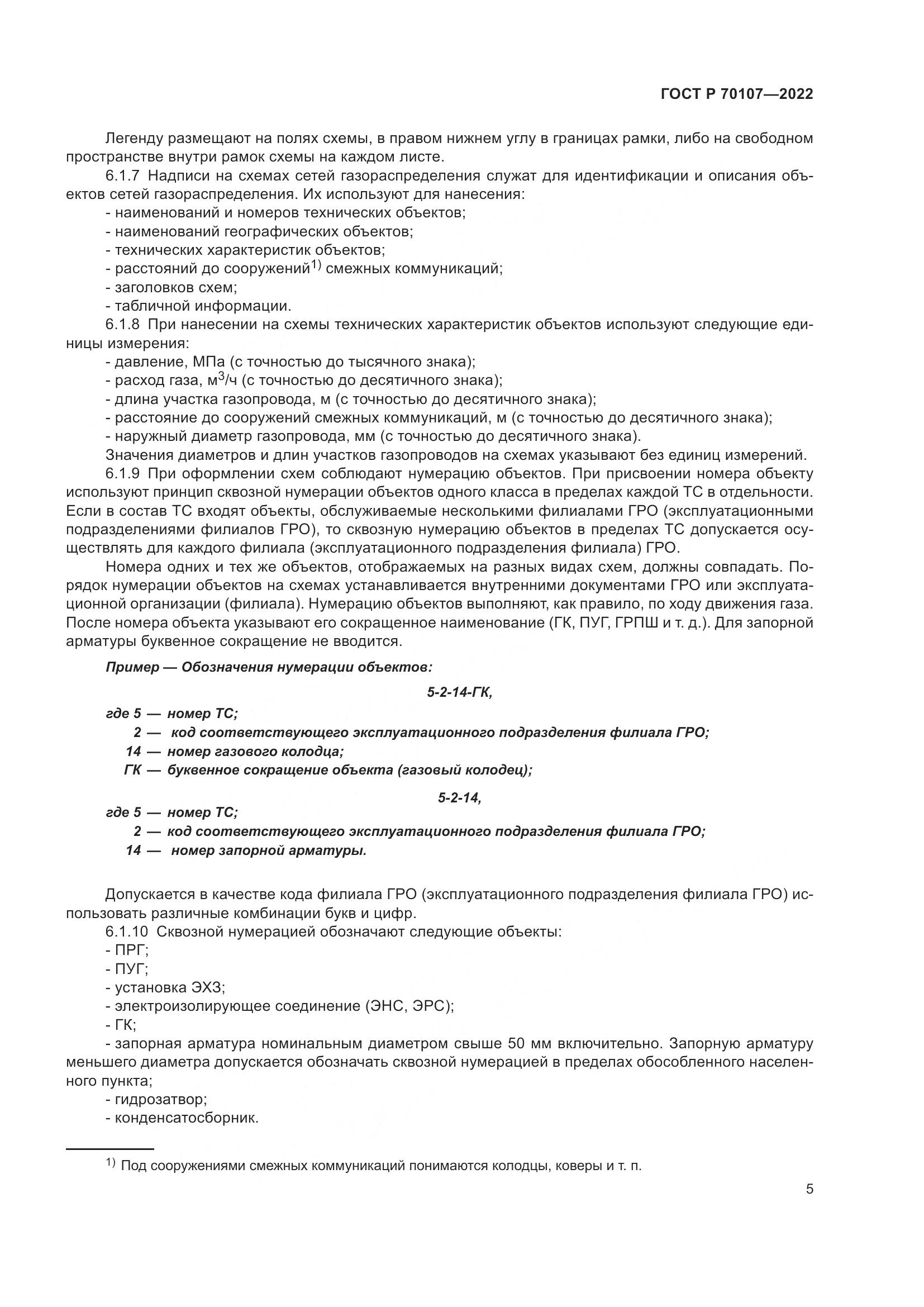 ГОСТ Р 70107—2022

Легенду размещают на полях схемы, в правом нижнем углу в границах рамки, либо на свободном пространстве внутри рамок схемы на каждом листе.

6.1.7 Надписи на схемах сетей газораспределения служат для идентификации и описания объектов сетей газораспределения. Их используют для нанесения:
- наименований и номеров технических объектов;
- наименований географических объектов;
- технических характеристик объектов;
- расстояний до сооружений$^{1)}$ смежных коммуникаций;
- заголовков схем;
- табличной информации.

6.1.8 При нанесении на схемы технических характеристик объектов используют следующие единицы измерения:
- давление, МПа (с точностью до тысячного знака);
- расход газа, м$^3$/ч (с точностью до десятичного знака);
- длина участка газопровода, м (с точностью до десятичного знака);
- расстояние до сооружений смежных коммуникаций, м (с точностью до десятичного знака);
- наружный диаметр газопровода, мм (с точностью до десятичного знака).

Значения диаметров и длин участков газопроводов на схемах указывают без единиц измерений.

6.1.9 При оформлении схем соблюдают нумерацию объектов. При присвоении номера объекту используют принцип сквозной нумерации объектов одного класса в пределах каждой ТС в отдельности. Если в состав ТС входят объекты, обслуживаемые несколькими филиалами ГРО (эксплуатационными подразделениями филиалов ГРО), то сквозную нумерацию объектов в пределах ТС допускается осуществлять для каждого филиала (эксплуатационного подразделения филиала) ГРО.

Номера одних и тех же объектов, отображаемых на разных видах схем, должны совпадать. Порядок нумерации объектов на схемах устанавливается внутренними документами ГРО или эксплуатационной организации (филиала). Нумерацию объектов выполняют, как правило, по ходу движения газа. После номера объекта указывают его сокращенное наименование (ГК, ПУГ, ГРПШ и т. д.). Для запорной арматуры буквенное сокращение не вводится.

Пример — Обозначения нумерации объектов:

5-2-14-ГК,

где 5 — номер ТС;
2 — код соответствующего эксплуатационного подразделения филиала ГРО;
14 — номер газового колодца;
ГК — буквенное сокращение объекта (газовый колодец);

5-2-14,

где 5 — номер ТС;
2 — код соответствующего эксплуатационного подразделения филиала ГРО;
14 — номер запорной арматуры.

Допускается в качестве кода филиала ГРО (эксплуатационного подразделения филиала ГРО) использовать различные комбинации букв и цифр.

6.1.10 Сквозной нумерацией обозначают следующие объекты:
- ПРГ;
- ПУГ;
- установка ЭХЗ;
- электроизолирующее соединение (ЭНС, ЭРС);
- ГК;
- запорная арматура номинальным диаметром свыше 50 мм включительно. Запорную арматуру меньшего диаметра допускается обозначать сквозной нумерацией в пределах обособленного населенного пункта;
- гидрозатвор;
- конденсатосборник.

$^{1)}$ Под сооружениями смежных коммуникаций понимаются колодцы, коверы и т. п.

5